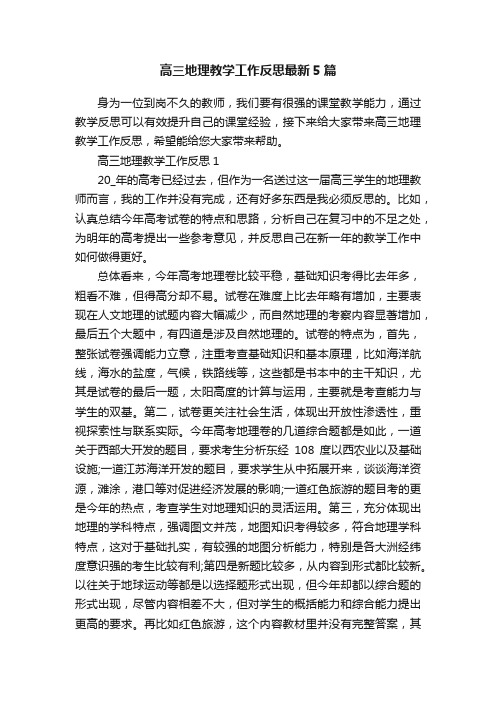 高三地理教学工作反思最新5篇

身为一位到岗不久的教师，我们要有很强的课堂教学能力，通过教学反思可以有效提升自己的课堂经验，接下来给大家带来高三地理教学工作反思，希望能给您大家带来帮助。

高三地理教学工作反思1

20_年的高考已经过去，但作为一名送过这一届高三学生的地理教师而言，我的工作并没有完成，还有好多东西是我必须反思的。比如，认真总结今年高考试卷的特点和思路，分析自己在复习中的不足之处，为明年的高考提出一些参考意见，并反思自己在新一年的教学工作中如何做得更好。

总体看来，今年高考地理卷比较平稳，基础知识考得比去年多，粗看不难，但得高分却不易。试卷在难度上比去年略有增加，主要表现在人文地理的试题内容大幅减少，而自然地理的考察内容显著增加，最后五个大题中，有四道是涉及自然地理的。试卷的特点为，首先，整张试卷强调能力立意，注重考查基础知识和基本原理，比如海洋航线，海水的盐度，气候，铁路线等，这些都是书本中的主干知识，尤其是试卷的最后一题，太阳高度的计算与运用，主要就是考查能力与学生的双基。第二，试卷更关注社会生活，体现出开放性渗透性，重视探索性与联系实际。今年高考地理卷的几道综合题都是如此，一道关于西部大开发的题目，要求考生分析东经 108 度以西农业以及基础设施;一道江苏海洋开发的题目，要求学生从中拓展开来，谈谈海洋资源，滩涂，港口等对促进经济发展的影响;一道红色旅游的题目考的更是今年的热点，考查学生对地理知识的灵活运用。第三，充分体现出地理的学科特点，强调图文并茂，地图知识考得较多，符合地理学科特点，这对于基础扎实，有较强的地图分析能力，特别是各大洲经纬度意识强的考生比较有利;第四是新题比较多，从内容到形式都比较新。以往关于地球运动等都是以选择题形式出现，但今年却都以综合题的形式出现，尽管内容相差不大，但对学生的概括能力和综合能力提出更高的要求。再比如红色旅游，这个内容教材里并没有完整答案，其